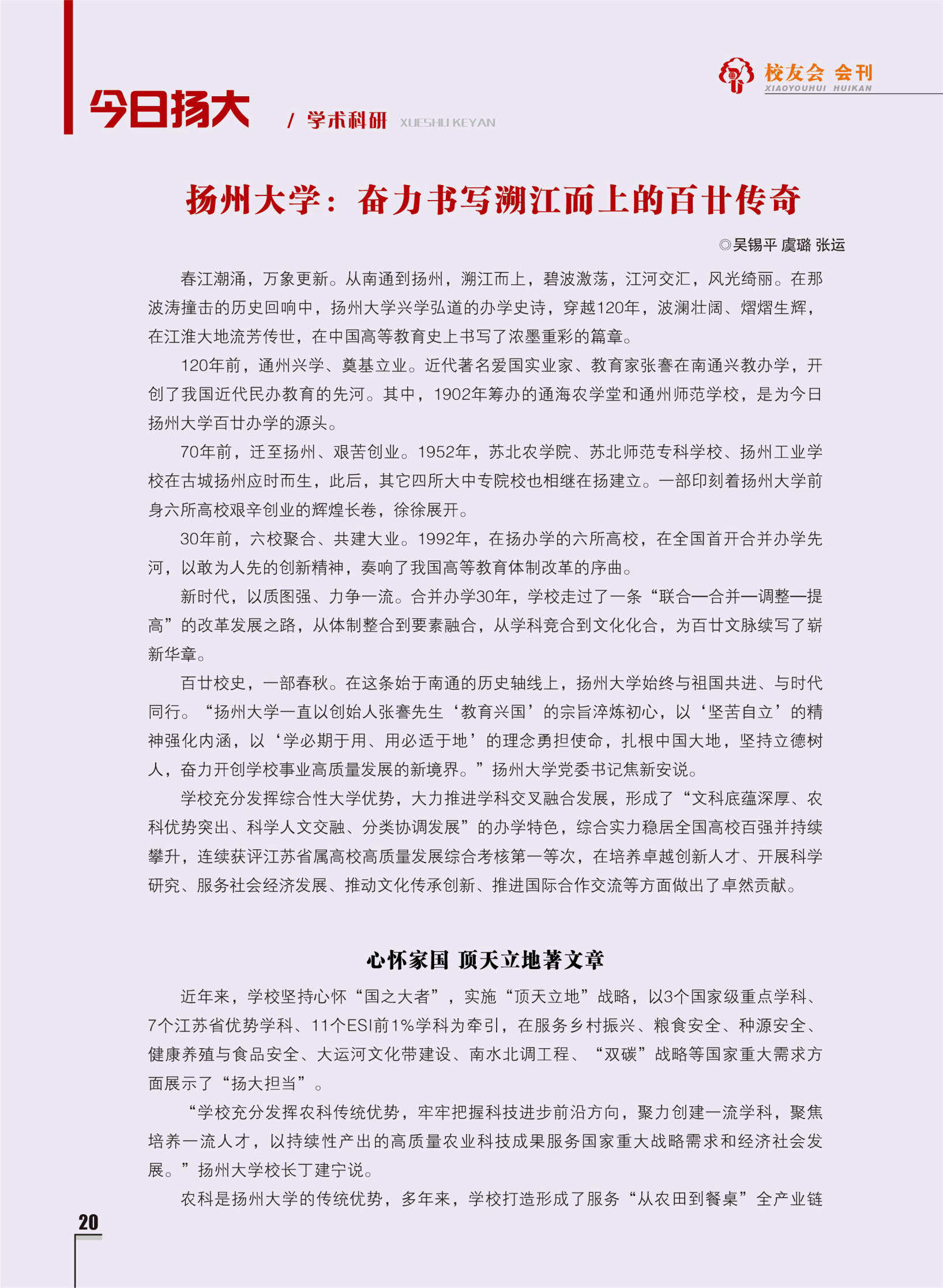 校友会 会刊
XIAOYOUHUI HUIKAN

今日扬大 / 学术科研 XUESHU KEYAN

扬州大学：奋力书写溯江而上的百廿传奇

◎吴锡平 虞璐 张运

春江潮涌，万象更新。从南通到扬州，溯江而上，碧波激荡，江河交汇，风光绮丽。在那波涛撞击的历史回响中，扬州大学兴学弘道的办学史诗，穿越120年，波澜壮阔、熠熠生辉，在江淮大地流芳传世，在中国高等教育史上书写了浓墨重彩的篇章。

120年前，通州兴学、奠基立业。近代著名爱国实业家、教育家张謇在南通兴教办学，开创了我国近代民办教育的先河。其中，1902年筹办的通海农学堂和通州师范学校，是为今日扬州大学百廿办学的源头。

70年前，迁至扬州、艰苦创业。1952年，苏北农学院、苏北师范专科学校、扬州工业学校在古城扬州应时而生，此后，其它四所大中专院校也相继在扬建立。一部印刻着扬州大学前身六所高校艰辛创业的辉煌长卷，徐徐展开。

30年前，六校聚合、共建大业。1992年，在扬办学的六所高校，在全国首开合并办学先河，以敢为人先的创新精神，奏响了我国高等教育体制改革的序曲。

新时代，以质图强、力争一流。合并办学30年，学校走过了一条“联合—合并—调整—提高”的改革发展之路，从体制整合到要素融合，从学科竞合到文化化合，为百廿文脉续写了崭新华章。

百廿校史，一部春秋。在这条始于南通的历史轴线上，扬州大学始终与祖国共进、与时代同行。“扬州大学一直以创始人张謇先生‘教育兴国’的宗旨淬炼初心，以‘坚苦自立’的精神强化内涵，以‘学必期于用、用必适于地’的理念勇担使命，扎根中国大地，坚持立德树人，奋力开创学校事业高质量发展的新境界。”扬州大学党委书记焦新安说。

学校充分发挥综合性大学优势，大力推进学科交叉融合发展，形成了“文科底蕴深厚、农科优势突出、科学人文交融、分类协调发展”的办学特色，综合实力稳居全国高校百强并持续攀升，连续获评江苏省属高校高质量发展综合考核第一等次，在培养卓越创新人才、开展科学研究、服务社会经济发展、推动文化传承创新、推进国际合作交流等方面做出了卓然贡献。

心怀家国 顶天立地著文章

近年来，学校坚持心怀“国之大者”，实施“顶天立地”战略，以3个国家级重点学科、7个江苏省优势学科、11个ESI前1%学科为牵引，在服务乡村振兴、粮食安全、种源安全、健康养殖与食品安全、大运河文化带建设、南水北调工程、“双碳”战略等国家重大需求方面展示了“扬大担当”。

“学校充分发挥农科传统优势，牢牢把握科技进步前沿方向，聚力创建一流学科，聚焦培养一流人才，以持续性产出的高质量农业科技成果服务国家重大战略需求和经济社会发展。”扬州大学校长丁建宁说。

农科是扬州大学的传统优势，多年来，学校打造形成了服务“从农田到餐桌”全产业链

20